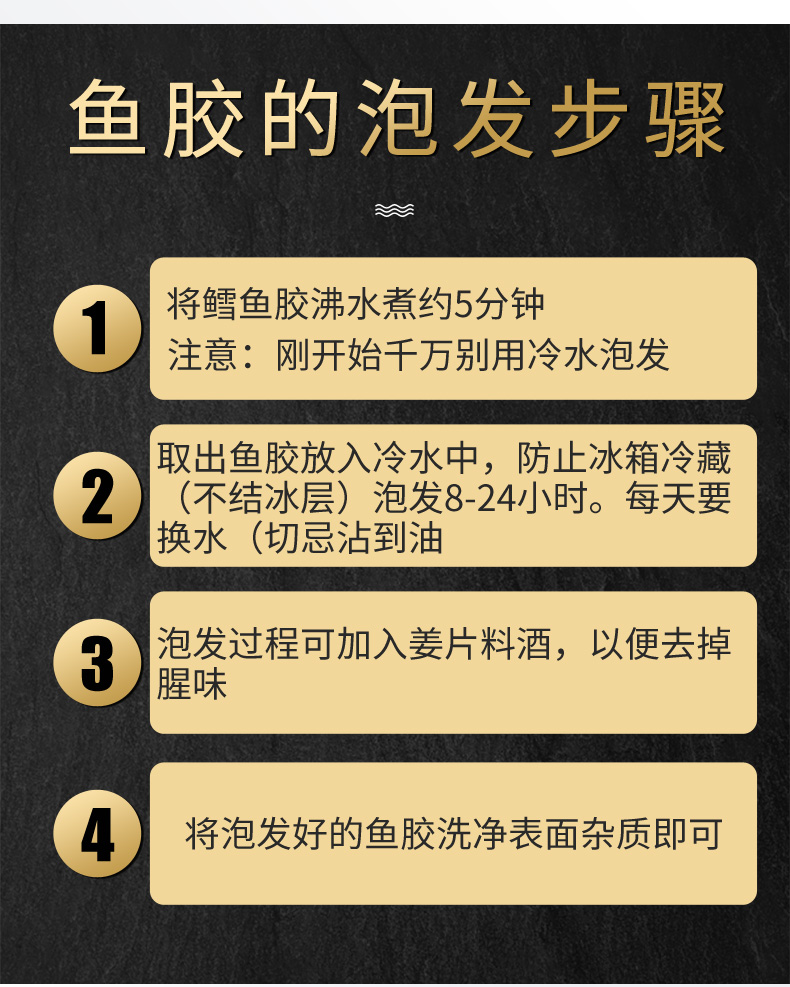 鱼胶的泡发步骤

1

将鳕鱼胶沸水煮约5分钟
注意：刚开始千万别用冷水泡发

2

取出鱼胶放入冷水中，防止冰箱冷藏（不结冰层）泡发8-24小时。每天要换水（切忌沾到油

3

泡发过程可加入姜片料酒，以便去掉腥味

4

将泡发好的鱼胶洗净表面杂质即可